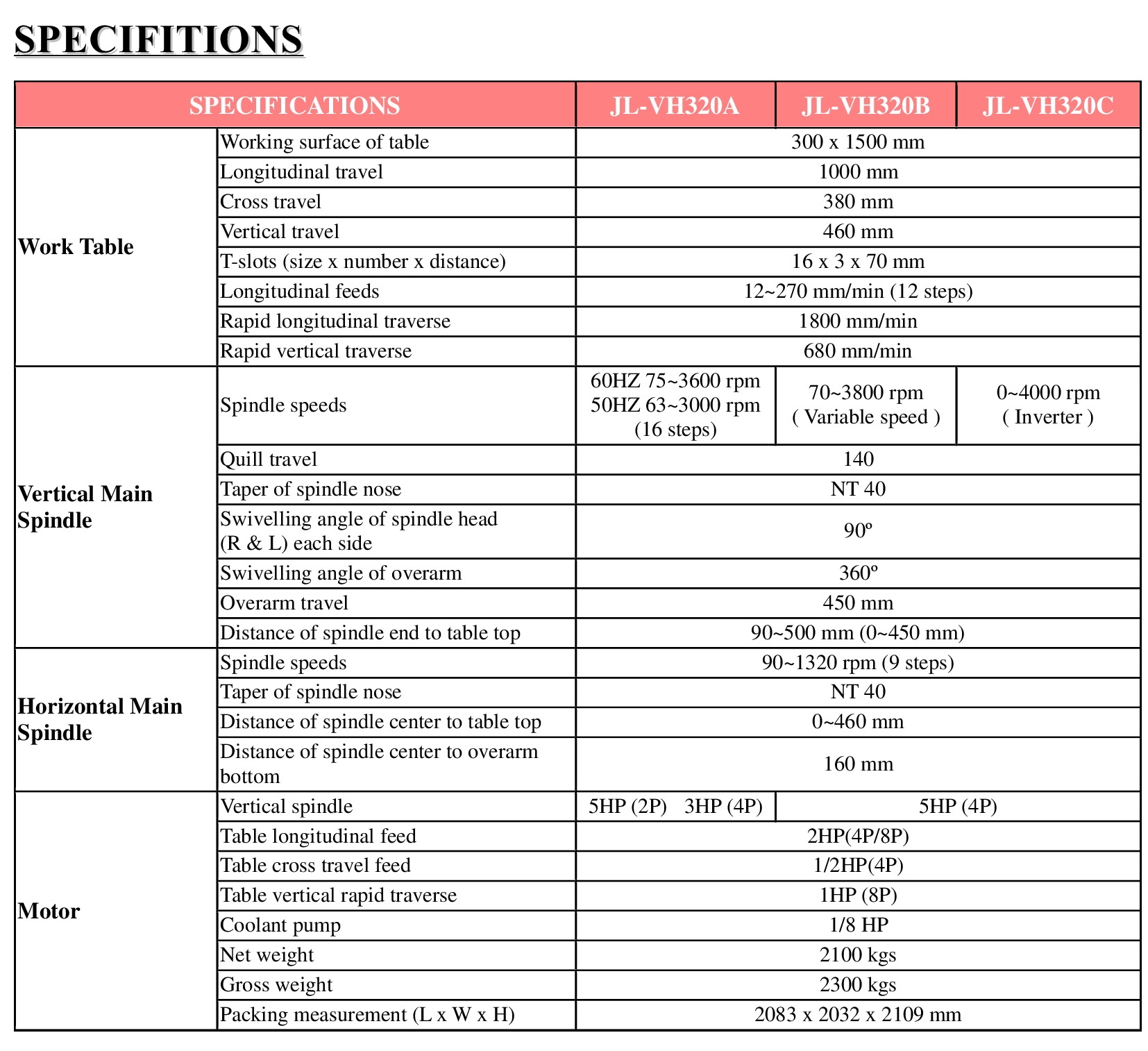 SPECIFITIONS

| SPECIFICATIONS | | JL-VH320A | JL-VH320B | JL-VH320C |
|---|---|---|---|---|
| Work Table | Working surface of table | 300 x 1500 mm | | |
| | Longitudinal travel | 1000 mm | | |
| | Cross travel | 380 mm | | |
| | Vertical travel | 460 mm | | |
| | T-slots (size x number x distance) | 16 x 3 x 70 mm | | |
| | Longitudinal feeds | 12~270 mm/min (12 steps) | | |
| | Rapid longitudinal traverse | 1800 mm/min | | |
| | Rapid vertical traverse | 680 mm/min | | |
| Vertical Main Spindle | Spindle speeds | 60HZ 75~3600 rpm 50HZ 63~3000 rpm (16 steps) | 70~3800 rpm ( Variable speed ) | 0~4000 rpm ( Inverter ) |
| | Quill travel | 140 | | |
| | Taper of spindle nose | NT 40 | | |
| | Swivelling angle of spindle head (R & L) each side | 90º | | |
| | Swivelling angle of overarm | 360º | | |
| | Overarm travel | 450 mm | | |
| | Distance of spindle end to table top | 90~500 mm (0~450 mm) | | |
| Horizontal Main Spindle | Spindle speeds | 90~1320 rpm (9 steps) | | |
| | Taper of spindle nose | NT 40 | | |
| | Distance of spindle center to table top | 0~460 mm | | |
| | Distance of spindle center to overarm bottom | 160 mm | | |
| Motor | Vertical spindle | 5HP (2P) 3HP (4P) | 5HP (4P) | |
| | Table longitudinal feed | 2HP(4P/8P) | | |
| | Table cross travel feed | 1/2HP(4P) | | |
| | Table vertical rapid traverse | 1HP (8P) | | |
| | Coolant pump | 1/8 HP | | |
| | Net weight | 2100 kgs | | |
| | Gross weight | 2300 kgs | | |
| | Packing measurement (L x W x H) | 2083 x 2032 x 2109 mm | | |